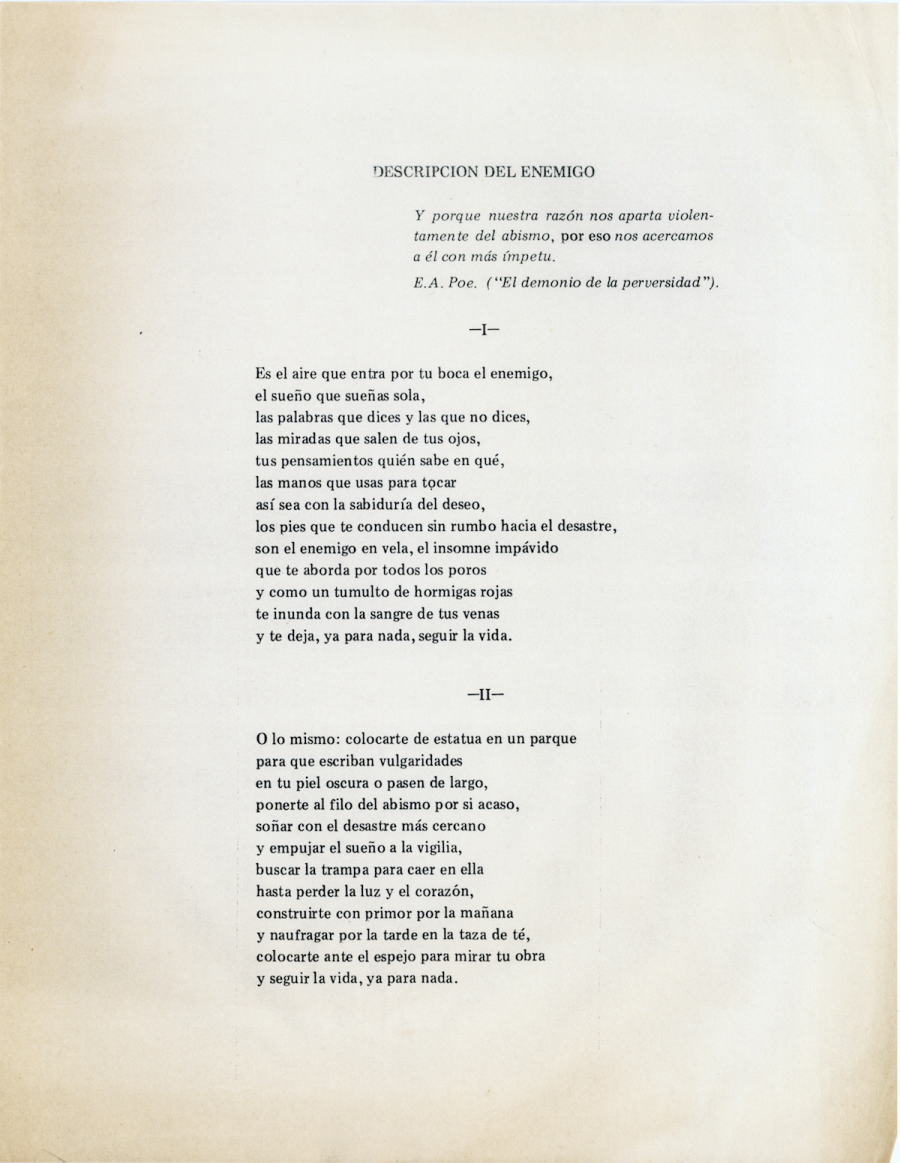 DESCRIPCION DEL ENEMIGO

Y porque nuestra razón nos aparta violentamente del abismo, por eso nos acercamos a él con más ímpetu.

E.A. Poe. ("El demonio de la perversidad").

—I—

Es el aire que entra por tu boca el enemigo,
el sueño que sueñas sola,
las palabras que dices y las que no dices,
las miradas que salen de tus ojos,
tus pensamientos quién sabe en qué,
las manos que usas para tocar
así sea con la sabiduría del deseo,
los pies que te conducen sin rumbo hacia el desastre,
son el enemigo en vela, el insomne impávido
que te aborda por todos los poros
y como un tumulto de hormigas rojas
te inunda con la sangre de tus venas
y te deja, ya para nada, seguir la vida.

—II—

O lo mismo: colocarte de estatua en un parque
para que escriban vulgaridades
en tu piel oscura o pasen de largo,
ponerte al filo del abismo por si acaso,
soñar con el desastre más cercano
y empujar el sueño a la vigilia,
buscar la trampa para caer en ella
hasta perder la luz y el corazón,
construirte con primor por la mañana
y naufragar por la tarde en la taza de té,
colocarte ante el espejo para mirar tu obra
y seguir la vida, ya para nada.